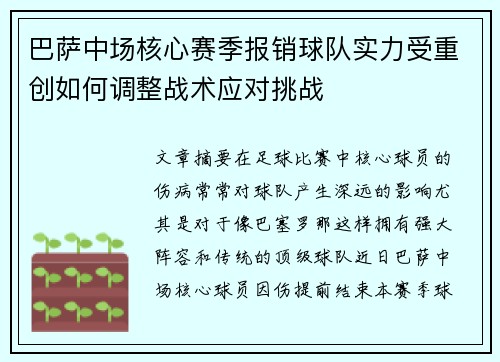 巴萨中场核心赛季报销球队实力受重创如何调整战术应对挑战

文章摘要在足球比赛中核心球员的伤病常常对球队产生深远的影响尤其是对于像巴塞罗那这样拥有强大阵容和传统的顶级球队近日巴萨中场核心球员因伤提前结束本赛季球